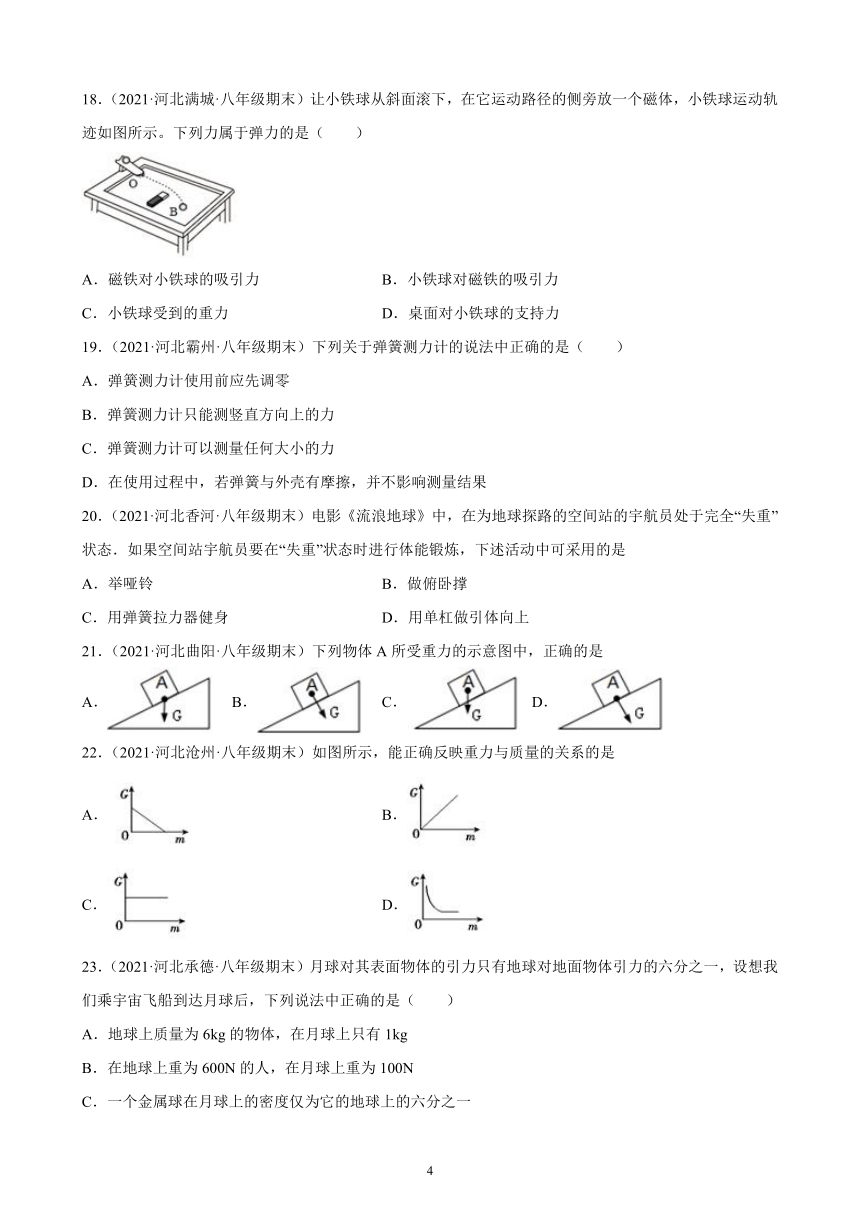 18．（2021·河北满城·八年级期末）让小铁球从斜面滚下，在它运动路径的侧旁放一个磁体，小铁球运动轨迹如图所示。下列力属于弹力的是（　　）

O B

A．磁铁对小铁球的吸引力
B．小铁球对磁铁的吸引力
C．小铁球受到的重力
D．桌面对小铁球的支持力

19．（2021·河北霸州·八年级期末）下列关于弹簧测力计的说法中正确的是（　　）

A．弹簧测力计使用前应先调零

B．弹簧测力计只能测竖直方向上的力

C．弹簧测力计可以测量任何大小的力

D．在使用过程中，若弹簧与外壳有摩擦，并不影响测量结果

20．（2021·河北香河·八年级期末）电影《流浪地球》中，在为地球探路的空间站的宇航员处于完全“失重”状态．如果空间站宇航员要在“失重”状态时进行体能锻炼，下述活动中可采用的是

A．举哑铃
B．做俯卧撑
C．用弹簧拉力器健身
D．用单杠做引体向上

21．（2021·河北曲阳·八年级期末）下列物体 A 所受重力的示意图中，正确的是

A． A G　B． A G　C． A G　D． A G

22．（2021·河北沧州·八年级期末）如图所示，能正确反映重力与质量的关系的是

A． G 0 m
B． G 0 m
C． G 0 m
D． G 0 m

23．（2021·河北承德·八年级期末）月球对其表面物体的引力只有地球对地面物体引力的六分之一，设想我们乘宇宙飞船到达月球后，下列说法中正确的是（　　）

A．地球上质量为 6kg 的物体，在月球上只有 1kg

B．在地球上重为 600N 的人，在月球上重为 100N

C．一个金属球在月球上的密度仅为它的地球上的六分之一

4